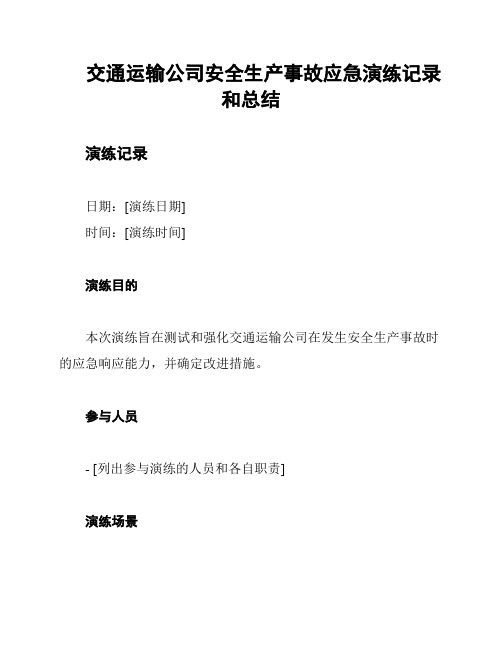 交通运输公司安全生产事故应急演练记录和总结

演练记录

日期：[演练日期]
时间：[演练时间]

演练目的

本次演练旨在测试和强化交通运输公司在发生安全生产事故时的应急响应能力，并确定改进措施。

参与人员

- [列出参与演练的人员和各自职责]

演练场景